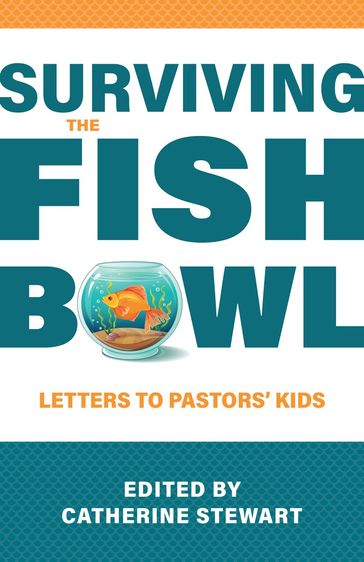 SURVIVING
THE
FISH
BOWL

LETTERS TO PASTORS' KIDS

EDITED BY
CATHERINE STEWART